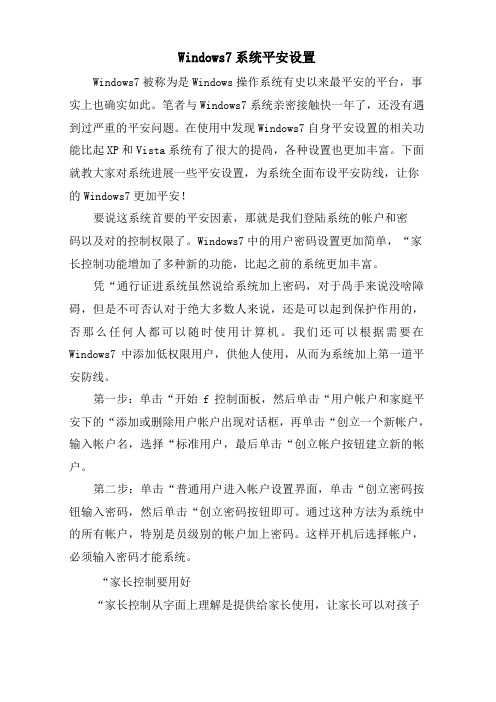 Windows7 系统平安设置

Windows7 被称为是 Windows 操作系统有史以来最平安的平台，事实上也确实如此。笔者与 Windows7 系统亲密接触快一年了，还没有遇到过严重的平安问题。在使用中发现 Windows7 自身平安设置的相关功能比起 XP 和 Vista 系统有了很大的提高，各种设置也更加丰富。下面就教大家对系统进展一些平安设置，为系统全面布设平安防线，让你的 Windows7 更加平安！

要说这系统首要的平安因素，那就是我们登陆系统的帐户和密码以及对的控制权限了。Windows7 中的用户密码设置更加简单，“家长控制功能增加了多种新的功能，比起之前的系统更加丰富。

凭“通行证进系统虽然说给系统加上密码，对于高手来说没啥障碍，但是不可否认对于绝大多数人来说，还是可以起到保护作用的，否那么任何人都可以随时使用计算机。我们还可以根据需要在 Windows7 中添加低权限用户，供他人使用，从而为系统加上第一道平安防线。

第一步：单击“开始 f 控制面板，然后单击“用户帐户和家庭平安下的“添加或删除用户帐户出现对话框，再单击“创立一个新帐户，输入帐户名，选择“标准用户，最后单击“创立帐户按钮建立新的帐户。

第二步：单击“普通用户进入帐户设置界面，单击“创立密码按钮输入密码，然后单击“创立密码按钮即可。通过这种方法为系统中的所有帐户，特别是员级别的帐户加上密码。这样开机后选择帐户，必须输入密码才能系统。

“家长控制要用好

“家长控制从字面上理解是提供给家长使用，让家长可以对孩子